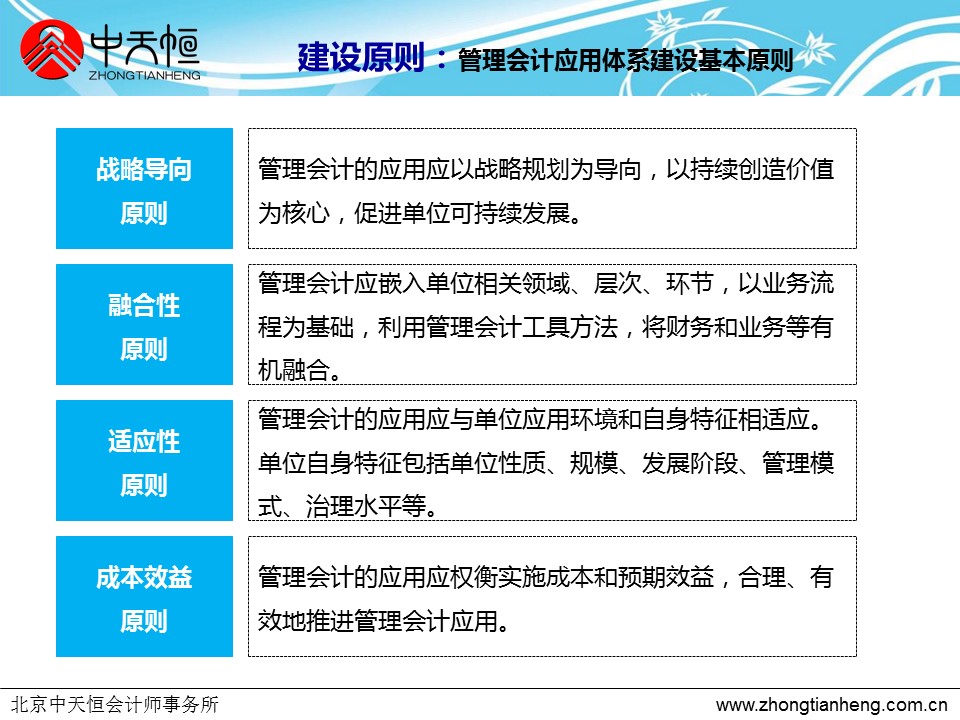 中天恒
ZHONGTIANHENG

建设原则：管理会计应用体系建设基本原则

战略导向原则

管理会计的应用应以战略规划为导向，以持续创造价值为核心，促进单位可持续发展。

融合性原则

管理会计应嵌入单位相关领域、层次、环节，以业务流程为基础，利用管理会计工具方法，将财务和业务等有机融合。

适应性原则

管理会计的应用应与单位应用环境和自身特征相适应。单位自身特征包括单位性质、规模、发展阶段、管理模式、治理水平等。

成本效益原则

管理会计的应用应权衡实施成本和预期效益，合理、有效地推进管理会计应用。

北京中天恒会计师事务所

www.zhongtianheng.com.cn